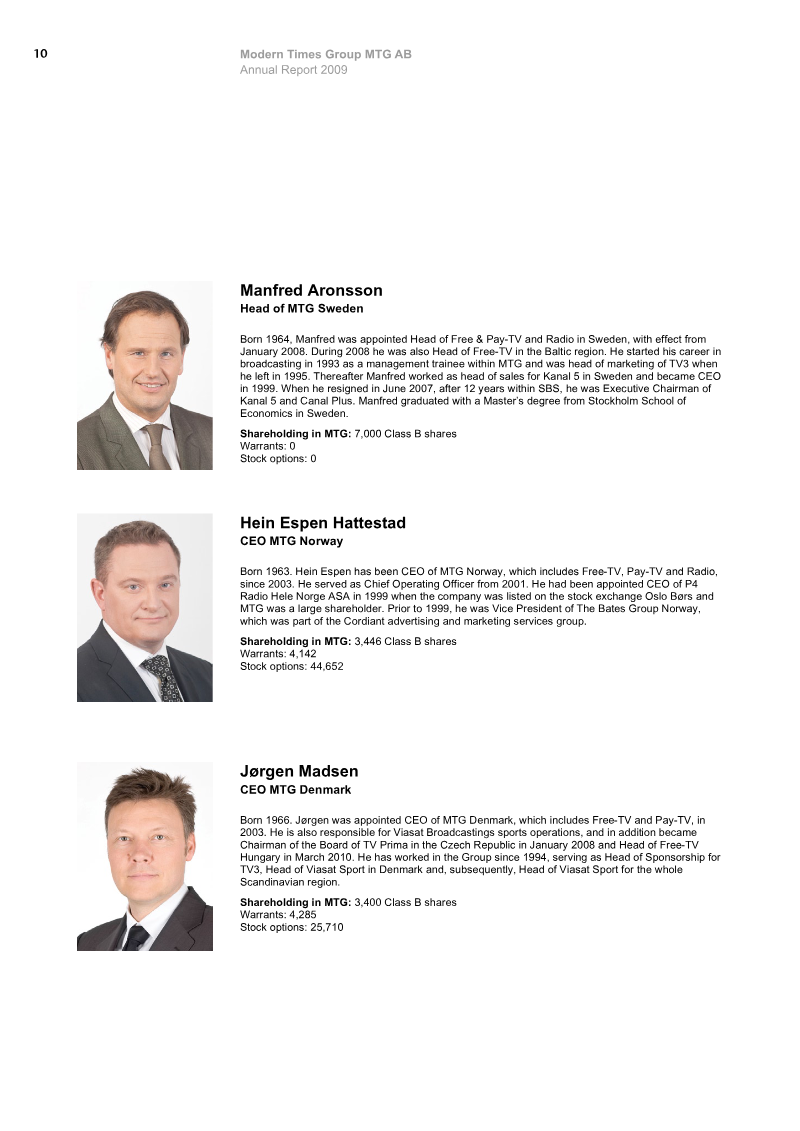 10

Modern Times Group MTG AB
Annual Report 2009

Manfred Aronsson
Head of MTG Sweden

Born 1964, Manfred was appointed Head of Free & Pay-TV and Radio in Sweden, with effect from January 2008. During 2008 he was also Head of Free-TV in the Baltic region. He started his career in broadcasting in 1993 as a management trainee within MTG and was head of marketing of TV3 when he left in 1995. Thereafter Manfred worked as head of sales for Kanal 5 in Sweden and became CEO in 1999. When he resigned in June 2007, after 12 years within SBS, he was Executive Chairman of Kanal 5 and Canal Plus. Manfred graduated with a Master's degree from Stockholm School of Economics in Sweden.

Shareholding in MTG: 7,000 Class B shares
Warrants: 0
Stock options: 0

Hein Espen Hattestad
CEO MTG Norway

Born 1963. Hein Espen has been CEO of MTG Norway, which includes Free-TV, Pay-TV and Radio, since 2003. He served as Chief Operating Officer from 2001. He had been appointed CEO of P4 Radio Hele Norge ASA in 1999 when the company was listed on the stock exchange Oslo Børs and MTG was a large shareholder. Prior to 1999, he was Vice President of The Bates Group Norway, which was part of the Cordiant advertising and marketing services group.

Shareholding in MTG: 3,446 Class B shares
Warrants: 4,142
Stock options: 44,652

Jørgen Madsen
CEO MTG Denmark

Born 1966. Jørgen was appointed CEO of MTG Denmark, which includes Free-TV and Pay-TV, in 2003. He is also responsible for Viasat Broadcastings sports operations, and in addition became Chairman of the Board of TV Prima in the Czech Republic in January 2008 and Head of Free-TV Hungary in March 2010. He has worked in the Group since 1994, serving as Head of Sponsorship for TV3, Head of Viasat Sport in Denmark and, subsequently, Head of Viasat Sport for the whole Scandinavian region.

Shareholding in MTG: 3,400 Class B shares
Warrants: 4,285
Stock options: 25,710